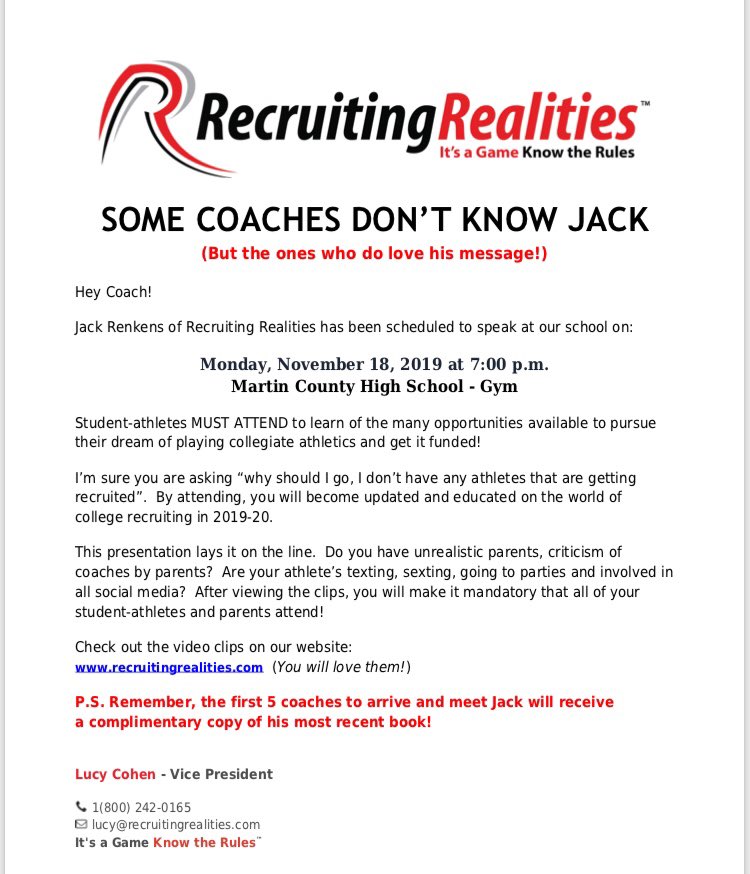 RecruitingRealities™
It's a Game Know the Rules

SOME COACHES DON'T KNOW JACK

(But the ones who do love his message!)

Hey Coach!

Jack Renkens of Recruiting Realities has been scheduled to speak at our school on:

Monday, November 18, 2019 at 7:00 p.m.
Martin County High School - Gym

Student-athletes MUST ATTEND to learn of the many opportunities available to pursue their dream of playing collegiate athletics and get it funded!

I'm sure you are asking "why should I go, I don't have any athletes that are getting recruited". By attending, you will become updated and educated on the world of college recruiting in 2019-20.

This presentation lays it on the line. Do you have unrealistic parents, criticism of coaches by parents? Are your athlete's texting, sexting, going to parties and involved in all social media? After viewing the clips, you will make it mandatory that all of your student-athletes and parents attend!

Check out the video clips on our website:
www.recruitingrealities.com (You will love them!)

P.S. Remember, the first 5 coaches to arrive and meet Jack will receive a complimentary copy of his most recent book!

Lucy Cohen - Vice President

1(800) 242-0165
lucy@recruitingrealities.com
It's a Game Know the Rules™